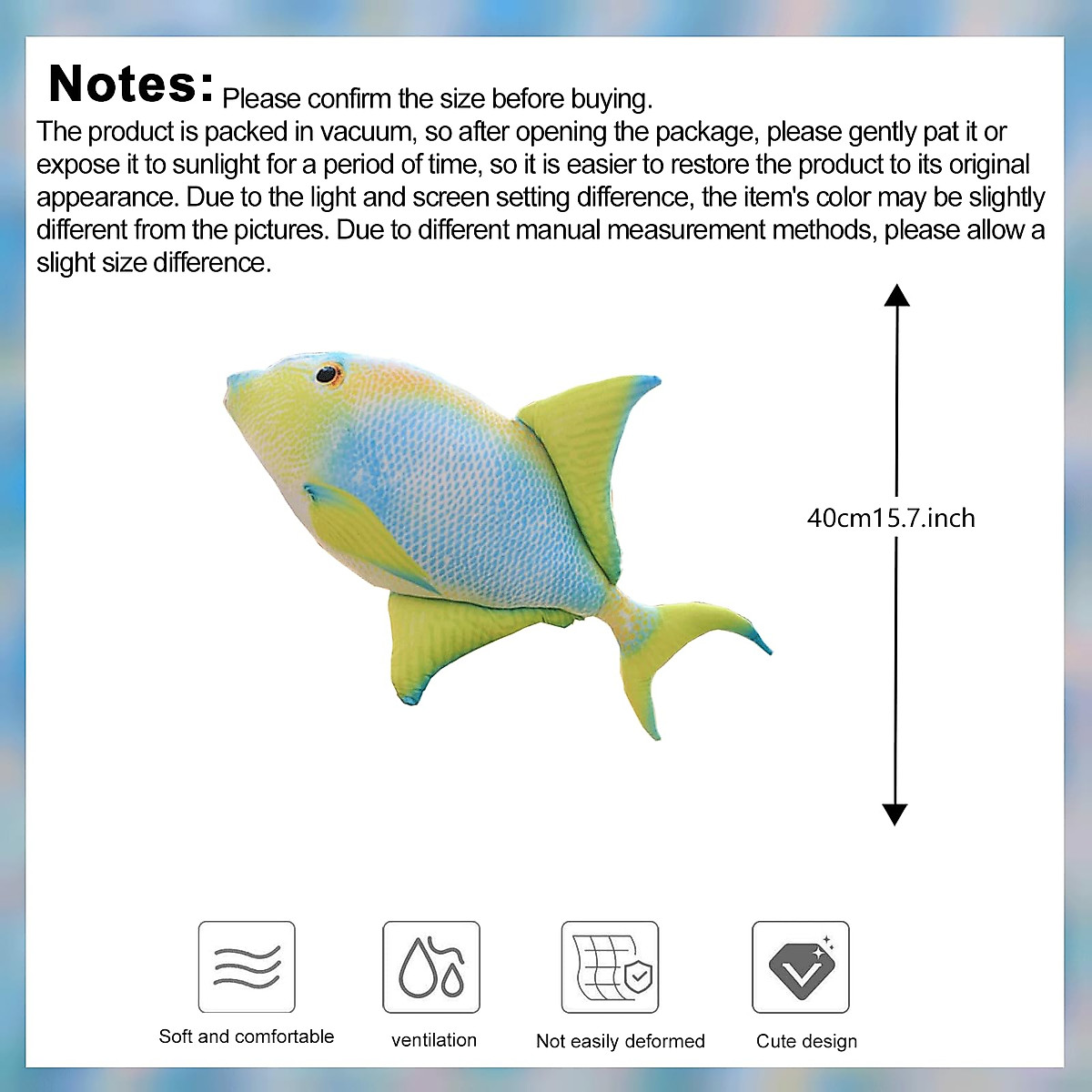 Notes: Please confirm the size before buying.
The product is packed in vacuum, so after opening the package, please gently pat it or expose it to sunlight for a period of time, so it is easier to restore the product to its original appearance. Due to the light and screen setting difference, the item's color may be slightly different from the pictures. Due to different manual measurement methods, please allow a slight size difference.

40cm15.7.inch

Soft and comfortable

ventilation

Not easily deformed

Cute design